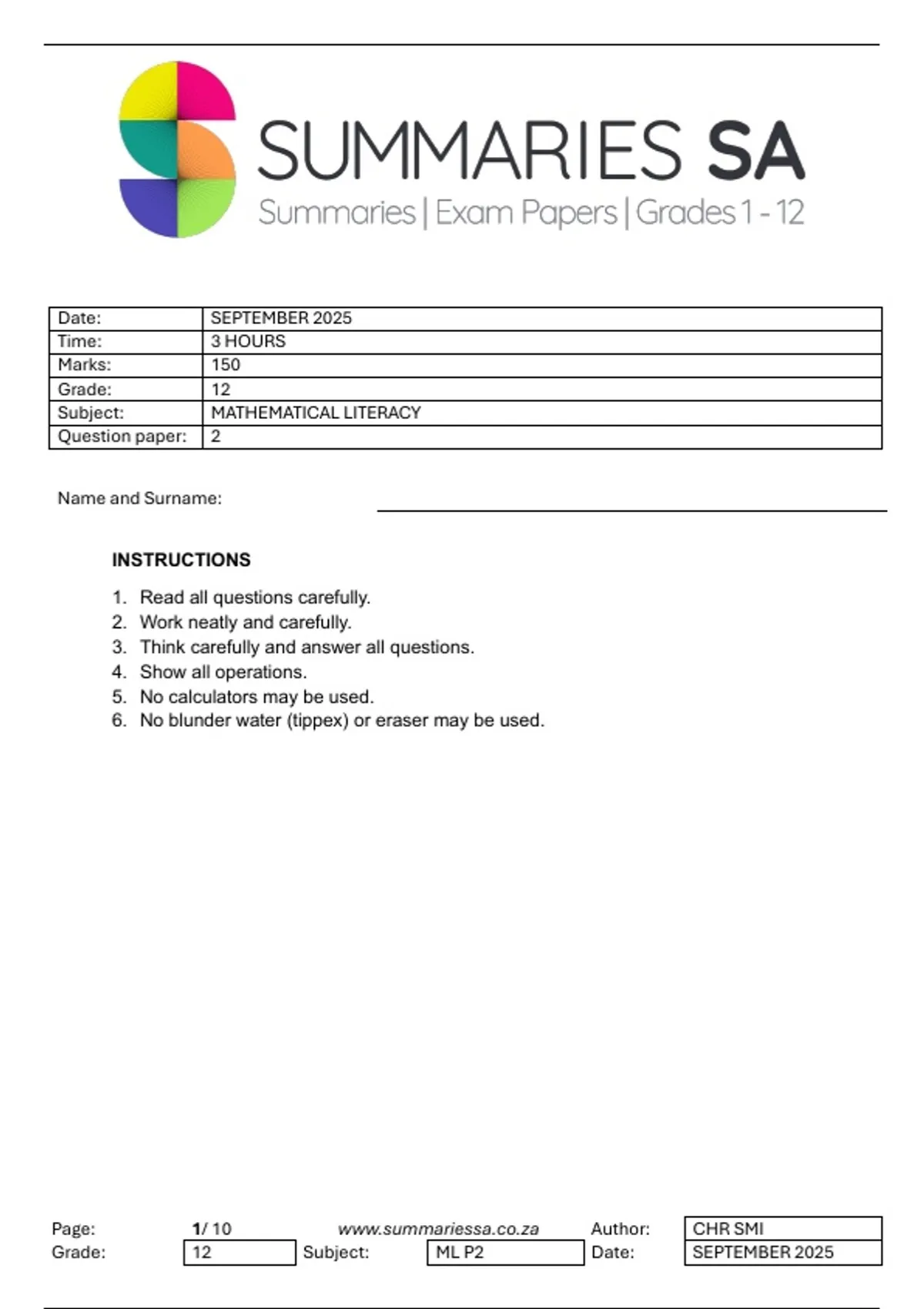 SUMMARIES SA
Summaries | Exam Papers | Grades 1 - 12

| Date: | SEPTEMBER 2025 |
|---|---|
| Time: | 3 HOURS |
| Marks: | 150 |
| Grade: | 12 |
| Subject: | MATHEMATICAL LITERACY |
| Question paper: | 2 |

Name and Surname:

INSTRUCTIONS

1. Read all questions carefully.
2. Work neatly and carefully.
3. Think carefully and answer all questions.
4. Show all operations.
5. No calculators may be used.
6. No blunder water (tippex) or eraser may be used.

Page: 1/ 10 www.summariessa.co.za Author: CHR SMI
Grade: 12 Subject: ML P2 Date: SEPTEMBER 2025